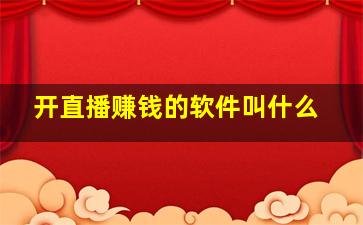 开直播赚钱的软件叫什么